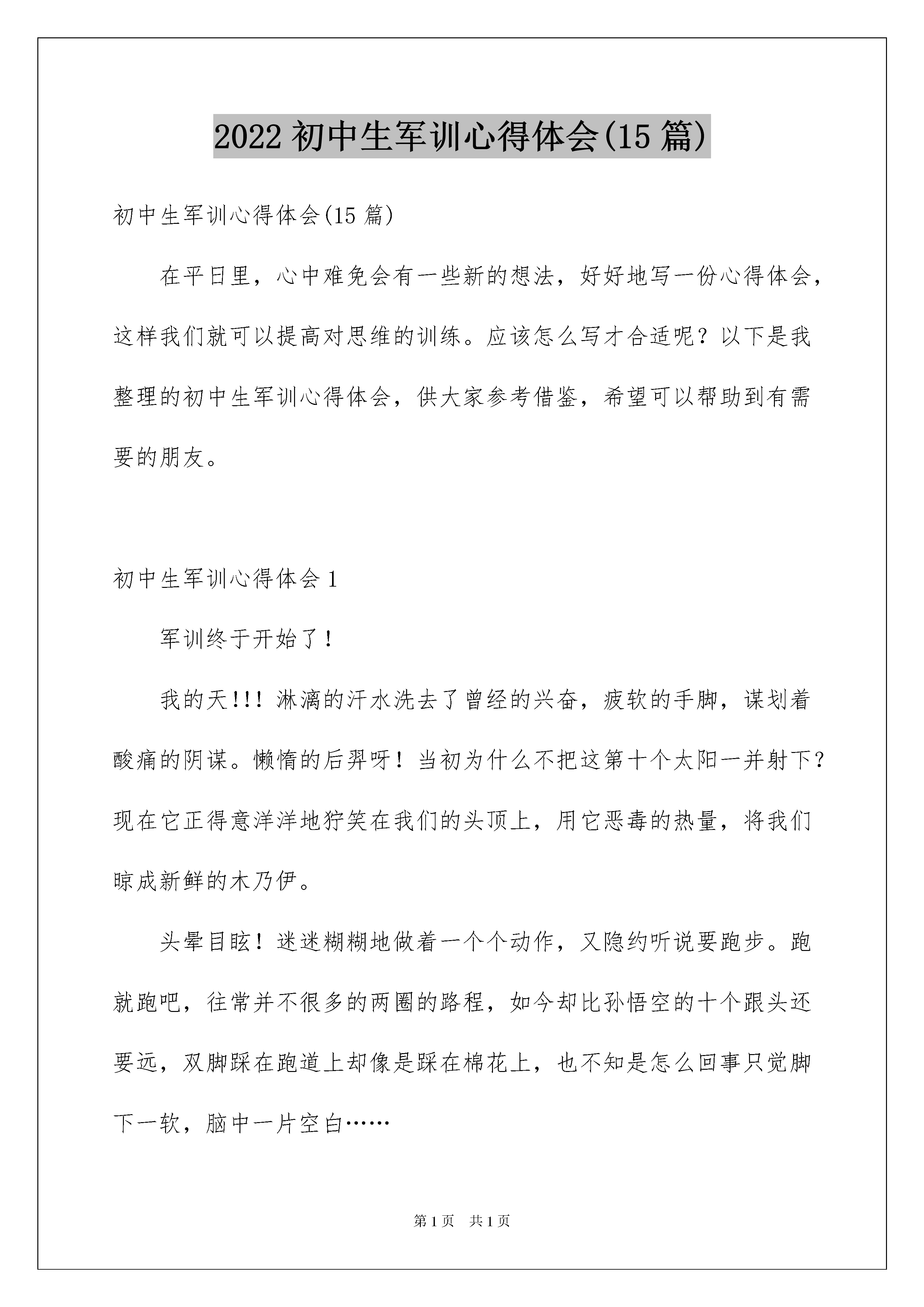 2022初中生军训心得体会(15篇)

初中生军训心得体会(15篇)

在平日里，心中难免会有一些新的想法，好好地写一份心得体会，这样我们就可以提高对思维的训练。应该怎么写才合适呢？以下是我整理的初中生军训心得体会，供大家参考借鉴，希望可以帮助到有需要的朋友。

初中生军训心得体会1

军训终于开始了！

我的天!!!淋漓的汗水洗去了曾经的兴奋，疲软的手脚，谋划着酸痛的阴谋。懒惰的后羿呀！当初为什么不把这第十个太阳一并射下？现在它正得意洋洋地狞笑在我们的头顶上，用它恶毒的热量，将我们晾成新鲜的木乃伊。

头晕目眩！迷迷糊糊地做着一个个动作，又隐约听说要跑步。跑就跑吧，往常并不很多的两圈的路程，如今却比孙悟空的十个跟头还要远，双脚踩在跑道上却像是踩在棉花上，也不知是怎么回事只觉脚下一软，脑中一片空白……

第1页 共1页